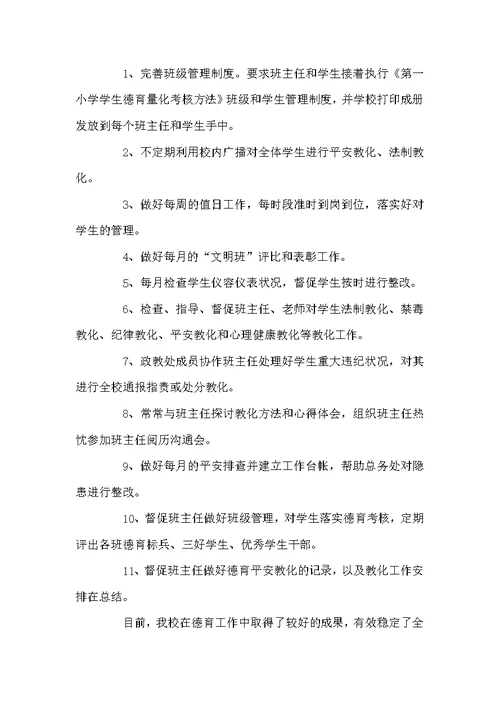 1、完善班级管理制度。要求班主任和学生接着执行《第一小学学生德育量化考核方法》班级和学生管理制度，并学校打印成册发放到每个班主任和学生手中。

2、不定期利用校内广播对全体学生进行平安教化、法制教化。

3、做好每周的值日工作，每时段准时到岗到位，落实好对学生的管理。

4、做好每月的“文明班”评比和表彰工作。

5、每月检查学生仪容仪表状况，督促学生按时进行整改。

6、检查、指导、督促班主任、老师对学生法制教化、禁毒教化、纪律教化、平安教化和心理健康教化等教化工作。

7、政教处成员协作班主任处理好学生重大违纪状况，对其进行全校通报指责或处分教化。

8、常常与班主任探讨教化方法和心得体会，组织班主任热忱参加班主任阅历沟通会。

9、做好每月的平安排查并建立工作台帐，帮助总务处对隐患进行整改。

10、督促班主任做好班级管理，对学生落实德育考核，定期评出各班德育标兵、三好学生、优秀学生干部。

11、督促班主任做好德育平安教化的记录，以及教化工作安排在总结。

目前，我校在德育工作中取得了较好的成果，有效稳定了全